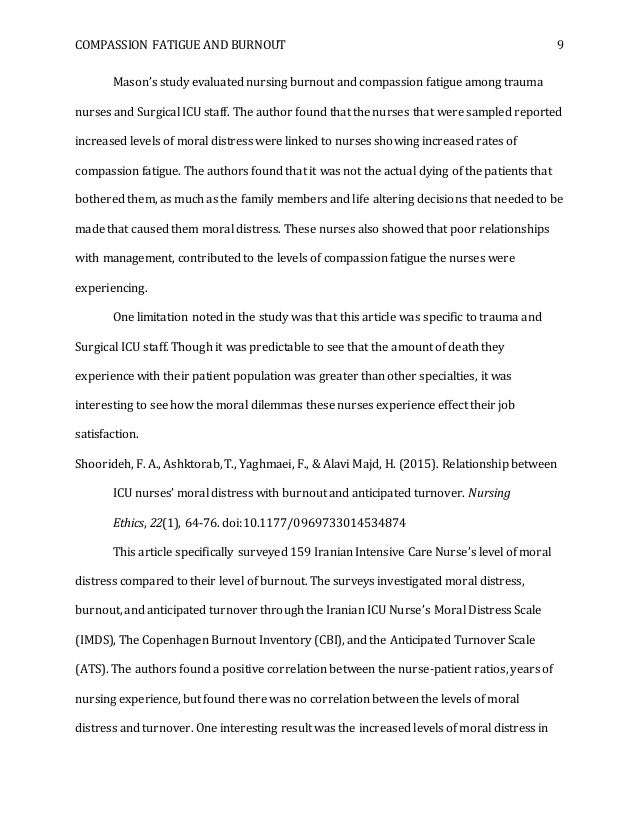 COMPASSION FATIGUE AND BURNOUT 9

Mason's study evaluated nursing burnout and compassion fatigue among trauma nurses and Surgical ICU staff. The author found that the nurses that were sampled reported increased levels of moral distress were linked to nurses showing increased rates of compassion fatigue. The authors found that it was not the actual dying of the patients that bothered them, as much as the family members and life altering decisions that needed to be made that caused them moral distress. These nurses also showed that poor relationships with management, contributed to the levels of compassion fatigue the nurses were experiencing.

One limitation noted in the study was that this article was specific to trauma and Surgical ICU staff. Though it was predictable to see that the amount of death they experience with their patient population was greater than other specialties, it was interesting to see how the moral dilemmas these nurses experience effect their job satisfaction.

Shoorideh, F. A., Ashktorab, T., Yaghmaei, F., & Alavi Majd, H. (2015). Relationship between ICU nurses' moral distress with burnout and anticipated turnover. Nursing Ethics, 22(1), 64-76. doi:10.1177/0969733014534874

This article specifically surveyed 159 Iranian Intensive Care Nurse's level of moral distress compared to their level of burnout. The surveys investigated moral distress, burnout, and anticipated turnover through the Iranian ICU Nurse's Moral Distress Scale (IMDS), The Copenhagen Burnout Inventory (CBI), and the Anticipated Turnover Scale (ATS). The authors found a positive correlation between the nurse-patient ratios, years of nursing experience, but found there was no correlation between the levels of moral distress and turnover. One interesting result was the increased levels of moral distress in